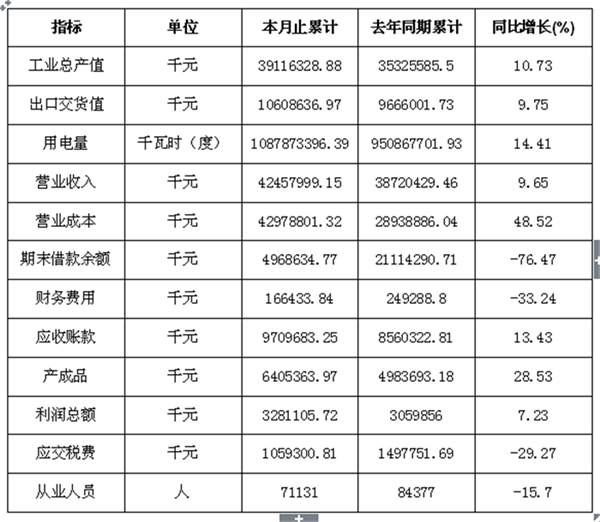 | 指标 | 单位 | 本月止累计 | 去年同期累计 | 同比增长(%) |
|---|---|---|---|---|
| 工业总产值 | 千元 | 39116328.88 | 35325585.5 | 10.73 |
| 出口交货值 | 千元 | 10608636.97 | 9666001.73 | 9.75 |
| 用电量 | 千瓦时（度） | 1087873396.39 | 950867701.93 | 14.41 |
| 营业收入 | 千元 | 42457999.15 | 38720429.46 | 9.65 |
| 营业成本 | 千元 | 42978801.32 | 28938886.04 | 48.52 |
| 期末借款余额 | 千元 | 4968634.77 | 21114290.71 | -76.47 |
| 财务费用 | 千元 | 166433.84 | 249288.8 | -33.24 |
| 应收账款 | 千元 | 9709683.25 | 8560322.81 | 13.43 |
| 产成品 | 千元 | 6405363.97 | 4983693.18 | 28.53 |
| 利润总额 | 千元 | 3281105.72 | 3059856 | 7.23 |
| 应交税费 | 千元 | 1059300.81 | 1497751.69 | -29.27 |
| 从业人员 | 人 | 71131 | 84377 | -15.7 |